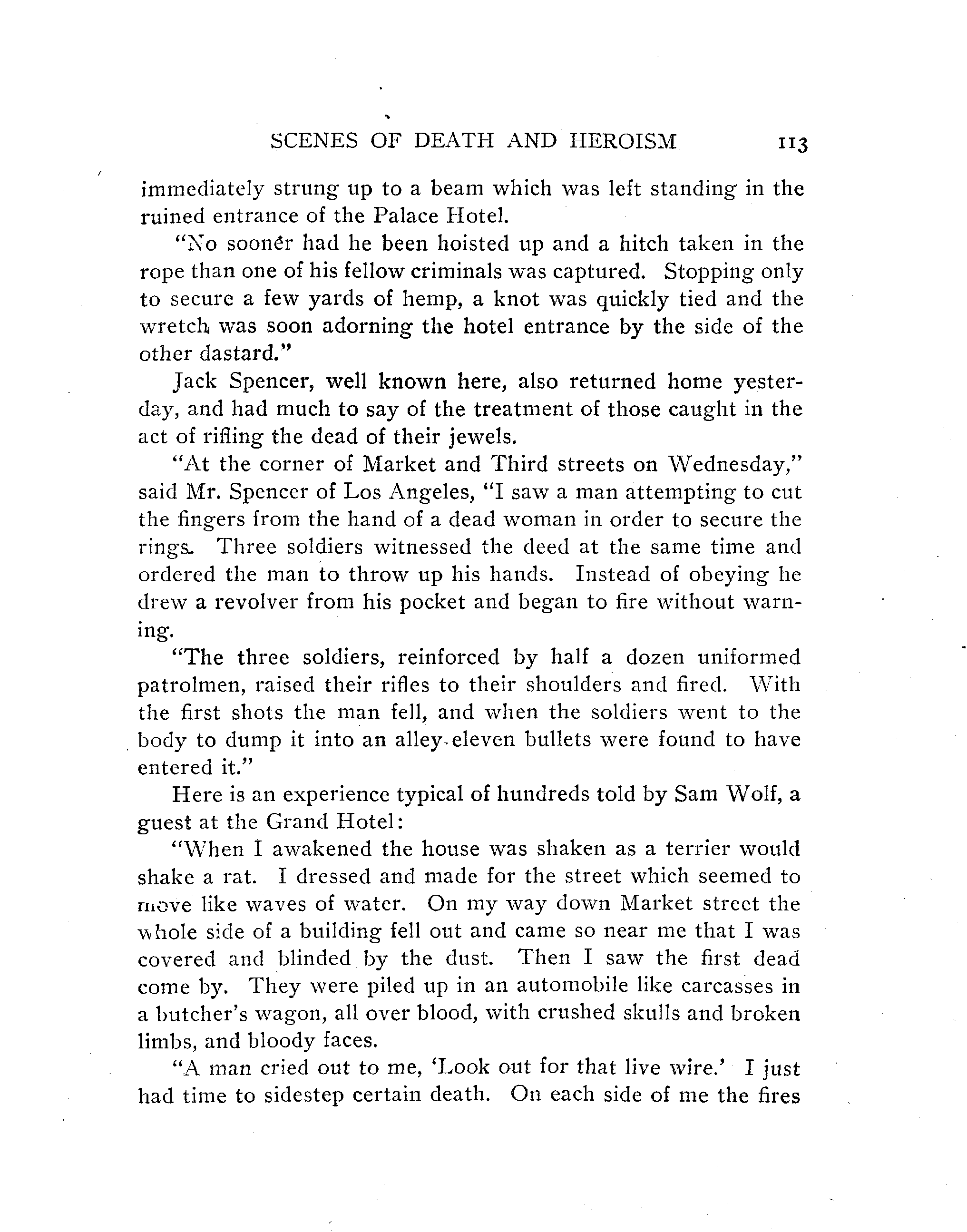 SCENES OF DEATH AND HEROISM 113

immediately strung up to a beam which was left standing in the ruined entrance of the Palace Hotel.

"No sooner had he been hoisted up and a hitch taken in the rope than one of his fellow criminals was captured. Stopping only to secure a few yards of hemp, a knot was quickly tied and the wretch was soon adorning the hotel entrance by the side of the other dastard."

Jack Spencer, well known here, also returned home yesterday, and had much to say of the treatment of those caught in the act of rifling the dead of their jewels.

"At the corner of Market and Third streets on Wednesday," said Mr. Spencer of Los Angeles, "I saw a man attempting to cut the fingers from the hand of a dead woman in order to secure the rings. Three soldiers witnessed the deed at the same time and ordered the man to throw up his hands. Instead of obeying he drew a revolver from his pocket and began to fire without warning.

"The three soldiers, reinforced by half a dozen uniformed patrolmen, raised their rifles to their shoulders and fired. With the first shots the man fell, and when the soldiers went to the body to dump it into an alley eleven bullets were found to have entered it."

Here is an experience typical of hundreds told by Sam Wolf, a guest at the Grand Hotel:

"When I awakened the house was shaken as a terrier would shake a rat. I dressed and made for the street which seemed to move like waves of water. On my way down Market street the whole side of a building fell out and came so near me that I was covered and blinded by the dust. Then I saw the first dead come by. They were piled up in an automobile like carcasses in a butcher's wagon, all over blood, with crushed skulls and broken limbs, and bloody faces.

"A man cried out to me, 'Look out for that live wire.' I just had time to sidestep certain death. On each side of me the fires